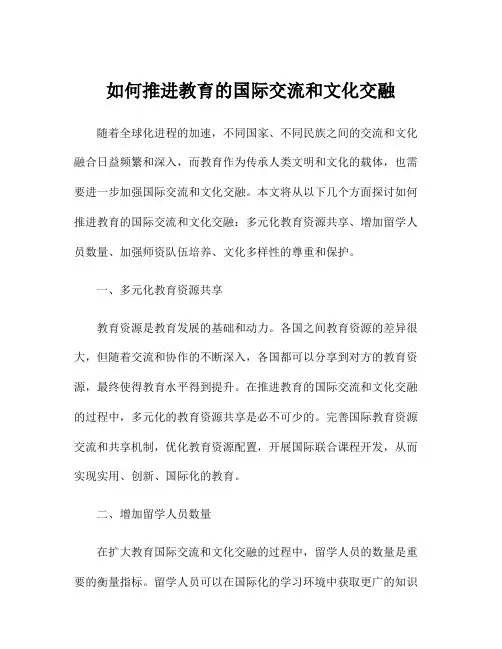 如何推进教育的国际交流和文化交融

随着全球化进程的加速，不同国家、不同民族之间的交流和文化融合日益频繁和深入，而教育作为传承人类文明和文化的载体，也需要进一步加强国际交流和文化交融。本文将从以下几个方面探讨如何推进教育的国际交流和文化交融：多元化教育资源共享、增加留学人员数量、加强师资队伍培养、文化多样性的尊重和保护。

一、多元化教育资源共享

教育资源是教育发展的基础和动力。各国之间教育资源的差异很大，但随着交流和协作的不断深入，各国都可以分享到对方的教育资源，最终使得教育水平得到提升。在推进教育的国际交流和文化交融的过程中，多元化的教育资源共享是必不可少的。完善国际教育资源交流和共享机制，优化教育资源配置，开展国际联合课程开发，从而实现实用、创新、国际化的教育。

二、增加留学人员数量

在扩大教育国际交流和文化交融的过程中，留学人员的数量是重要的衡量指标。留学人员可以在国际化的学习环境中获取更广的知识